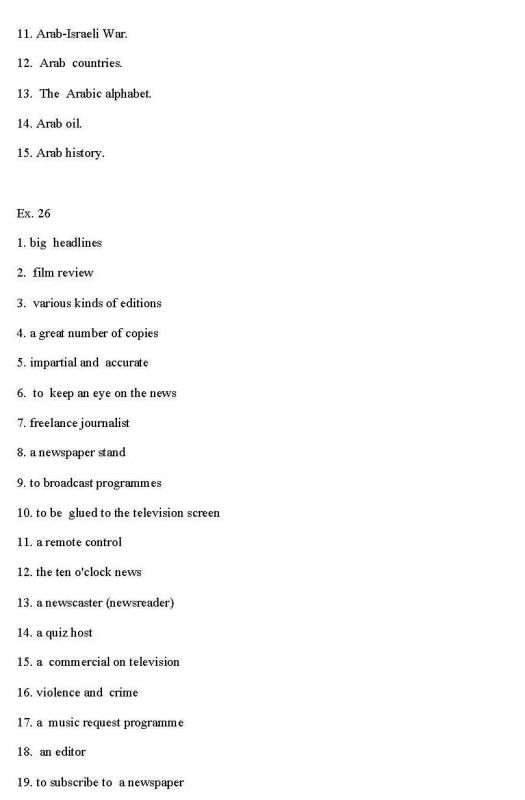 11. Arab-Israeli War.

12. Arab countries.

13. The Arabic alphabet.

14. Arab oil.

15. Arab history.

Ex. 26

1. big headlines

2. film review

3. various kinds of editions

4. a great number of copies

5. impartial and accurate

6. to keep an eye on the news

7. freelance journalist

8. a newspaper stand

9. to broadcast programmes

10. to be glued to the television screen

11. a remote control

12. the ten o'clock news

13. a newscaster (newsreader)

14. a quiz host

15. a commercial on television

16. violence and crime

17. a music request programme

18. an editor

19. to subscribe to a newspaper